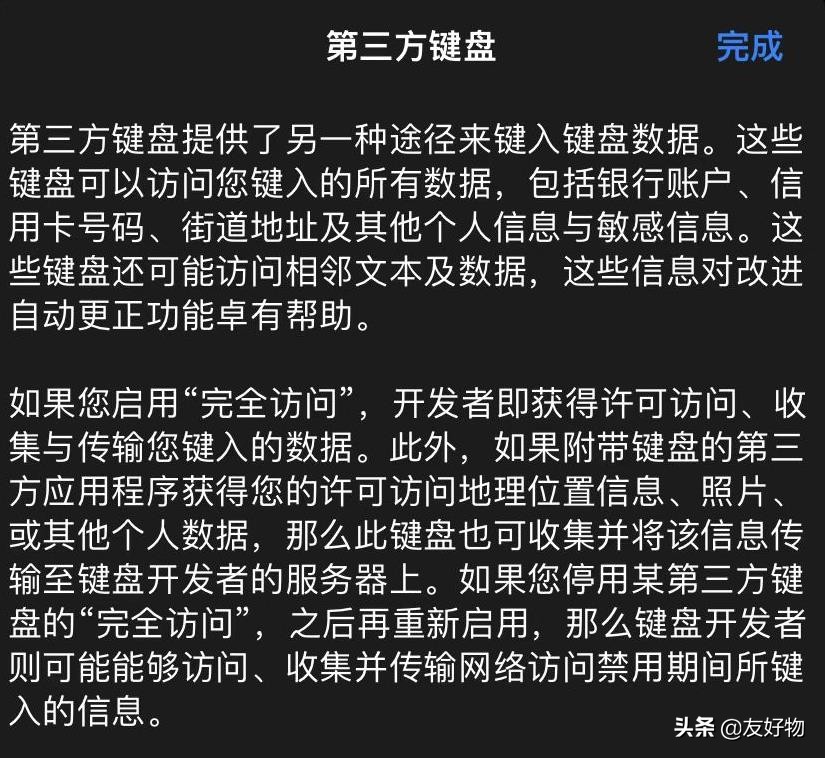 第三方键盘

完成

第三方键盘提供了另一种途径来键入键盘数据。这些键盘可以访问您键入的所有数据，包括银行账户、信用卡号码、街道地址及其他个人信息与敏感信息。这些键盘还可能访问相邻文本及数据，这些信息对改进自动更正功能卓有帮助。

如果您启用“完全访问”，开发者即获得许可访问、收集与传输您键入的数据。此外，如果附带键盘的第三方应用程序获得您的许可访问地理位置信息、照片、或其他个人数据，那么此键盘也可收集并将该信息传输至键盘开发者的服务器上。如果您停用某第三方键盘的“完全访问”，之后再重新启用，那么键盘开发者则可能能够访问、收集并传输网络访问禁用期间所键入的信息。

头条 @友好物